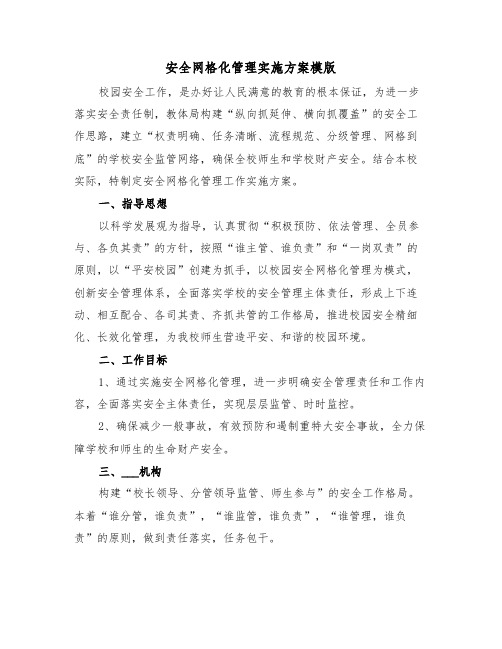 安全网格化管理实施方案模版

校园安全工作，是办好让人民满意的教育的根本保证，为进一步落实安全责任制，教体局构建“纵向抓延伸、横向抓覆盖”的安全工作思路，建立“权责明确、任务清晰、流程规范、分级管理、网格到底”的学校安全监管网络，确保全校师生和学校财产安全。结合本校实际，特制定安全网格化管理工作实施方案。

一、指导思想

以科学发展观为指导，认真贯彻“积极预防、依法管理、全员参与、各负其责”的方针，按照“谁主管、谁负责”和“一岗双责”的原则，以“平安校园”创建为抓手，以校园安全网格化管理为模式，创新安全管理体系，全面落实学校的安全管理主体责任，形成上下连动、相互配合、各司其责、齐抓共管的工作格局，推进校园安全精细化、长效化管理，为我校师生营造平安、和谐的校园环境。

二、工作目标

1、通过实施安全网格化管理，进一步明确安全管理责任和工作内容，全面落实安全主体责任，实现层层监管、时时监控。

2、确保减少一般事故，有效预防和遏制重特大安全事故，全力保障学校和师生的生命财产安全。

三、___机构

构建“校长领导、分管领导监管、师生参与”的安全工作格局。本着“谁分管，谁负责”，“谁监管，谁负责”，“谁管理，谁负责”的原则，做到责任落实，任务包干。